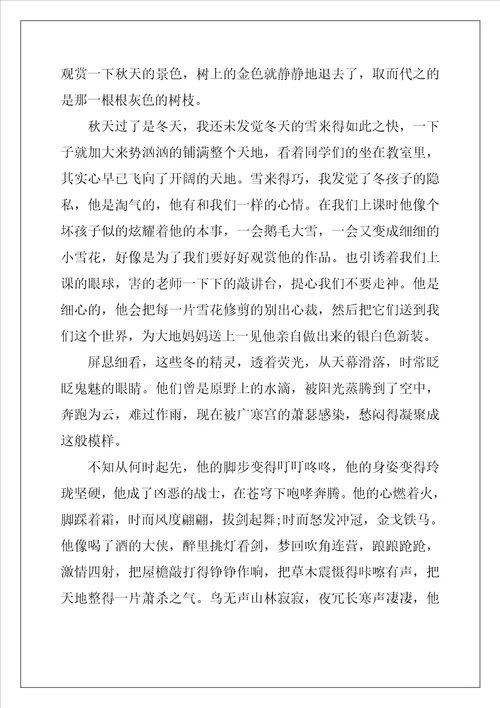 观赏一下秋天的景色，树上的金色就静静地退去了，取而代之的是那一根根灰色的树枝。

秋天过了是冬天，我还未发觉冬天的雪来得如此之快，一下子就加大来势汹汹的铺满整个天地，看着同学们的坐在教室里，其实心早已飞向了开阔的天地。雪来得巧，我发觉了冬孩子的隐私，他是淘气的，他有和我们一样的心情。在我们上课时他像个坏孩子似的炫耀着他的本事，一会鹅毛大雪，一会又变成细细的小雪花，好像是为了我们要好好观赏他的作品。也引诱着我们上课的眼球，害的老师一下下的敲讲台，提心我们不要走神。他是细心的，他会把每一片雪花修剪的别出心裁，然后把它们送到我们这个世界，为大地妈妈送上一见他亲自做出来的银白色新装。

屏息细看，这些冬的精灵，透着荧光，从天幕滑落，时常眨眨鬼魅的眼睛。他们曾是原野上的水滴，被阳光蒸腾到了空中，奔跑为云，难过作雨，现在被广寒宫的萧瑟感染，愁闷得凝聚成这般模样。

不知从何时起先，他的脚步变得叮叮咚咚，他的身姿变得玲珑坚硬，他成了凶恶的战士，在苍穹下咆哮奔腾。他的心燃着火，脚踩着霜，时而风度翩翩，拔剑起舞;时而怒发冲冠，金戈铁马。他像喝了酒的大侠，醉里挑灯看剑，梦回吹角连营，踉踉跄跄，激情四射，把屋檐敲打得铮铮作响，把草木震慑得咔嚓有声，把天地整得一片萧杀之气。鸟无声山林寂寂，夜冗长寒声凄凄，他